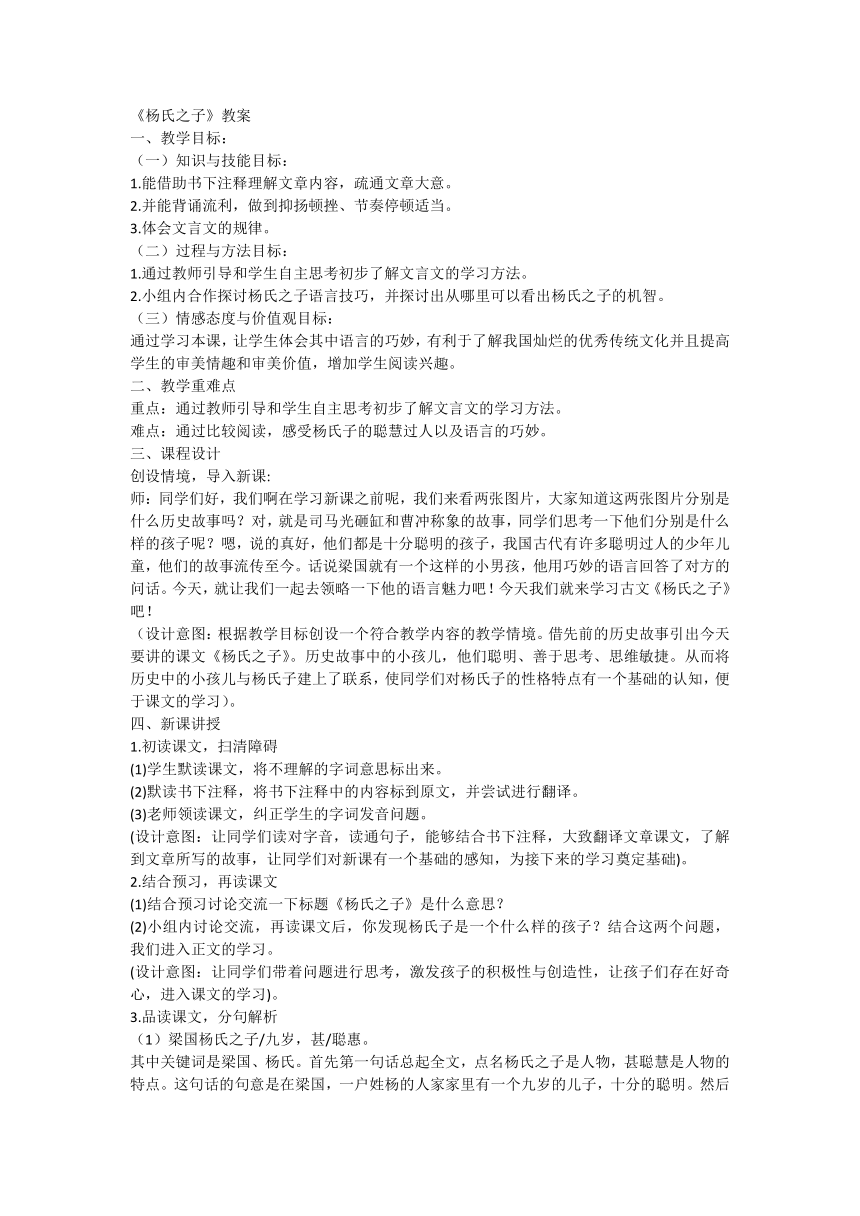 《杨氏之子》教案
一、教学目标：
（一）知识与技能目标：
1.能借助书下注释理解文章内容，疏通文章大意。
2.并能背诵流利，做到抑扬顿挫、节奏停顿适当。
3.体会文言文的规律。
（二）过程与方法目标：
1.通过教师引导和学生自主思考初步了解文言文的学习方法。
2.小组内合作探讨杨氏之子语言技巧，并探讨出从哪里可以看出杨氏之子的机智。
（三）情感态度与价值观目标：
通过学习本课，让学生体会其中语言的巧妙，有利于了解我国灿烂的优秀传统文化并且提高学生的审美情趣和审美价值，增加学生阅读兴趣。
二、教学重难点
重点：通过教师引导和学生自主思考初步了解文言文的学习方法。
难点：通过比较阅读，感受杨氏子的聪慧过人以及语言的巧妙。
三、课程设计
创设情境，导入新课:
师：同学们好，我们啊在学习新课之前呢，我们来看两张图片，大家知道这两张图片分别是什么历史故事吗？对，就是司马光砸缸和曹冲称象的故事，同学们思考一下他们分别是什么样的孩子呢？嗯，说的真好，他们都是十分聪明的孩子，我国古代有许多聪明过人的少年儿童，他们的故事流传至今。话说梁国就有一个这样的小男孩，他用巧妙的语言回答了对方的问话。今天，就让我们一起去领略一下他的语言魅力吧！今天我们就来学习古文《杨氏之子》吧！
（设计意图：根据教学目标创设一个符合教学内容的教学情境。借先前的历史故事引出今天要讲的课文《杨氏之子》。历史故事中的小孩儿，他们聪明、善于思考、思维敏捷。从而将历史中的小孩儿与杨氏子建上了联系，使同学们对杨氏子的性格特点有一个基础的认知，便于课文的学习）。
四、新课讲授
1.初读课文，扫清障碍
(1)学生默读课文，将不理解的字词意思标出来。
(2)默读书下注释，将书下注释中的内容标到原文，并尝试进行翻译。
(3)老师领读课文，纠正学生的字词发音问题。
(设计意图：让同学们读对字音，读通句子，能够结合书下注释，大致翻译文章课文，了解到文章所写的故事，让同学们对新课有一个基础的感知，为接下来的学习奠定基础)。
2.结合预习，再读课文
(1)结合预习讨论交流一下标题《杨氏之子》是什么意思？
(2)小组内讨论交流，再读课文后，你发现杨氏子是一个什么样的孩子？结合这两个问题，我们进入正文的学习。
(设计意图：让同学们带着问题进行思考，激发孩子的积极性与创造性，让孩子们存在好奇心，进入课文的学习)。
3.品读课文，分句解析
（1）梁国杨氏之子/九岁，甚/聪惠。
其中关键词是梁国、杨氏。首先第一句话总起全文，点名杨氏之子是人物，甚聪慧是人物的特点。这句话的句意是在梁国，一户姓杨的人家家里有一个九岁的儿子，十分的聪明。然后